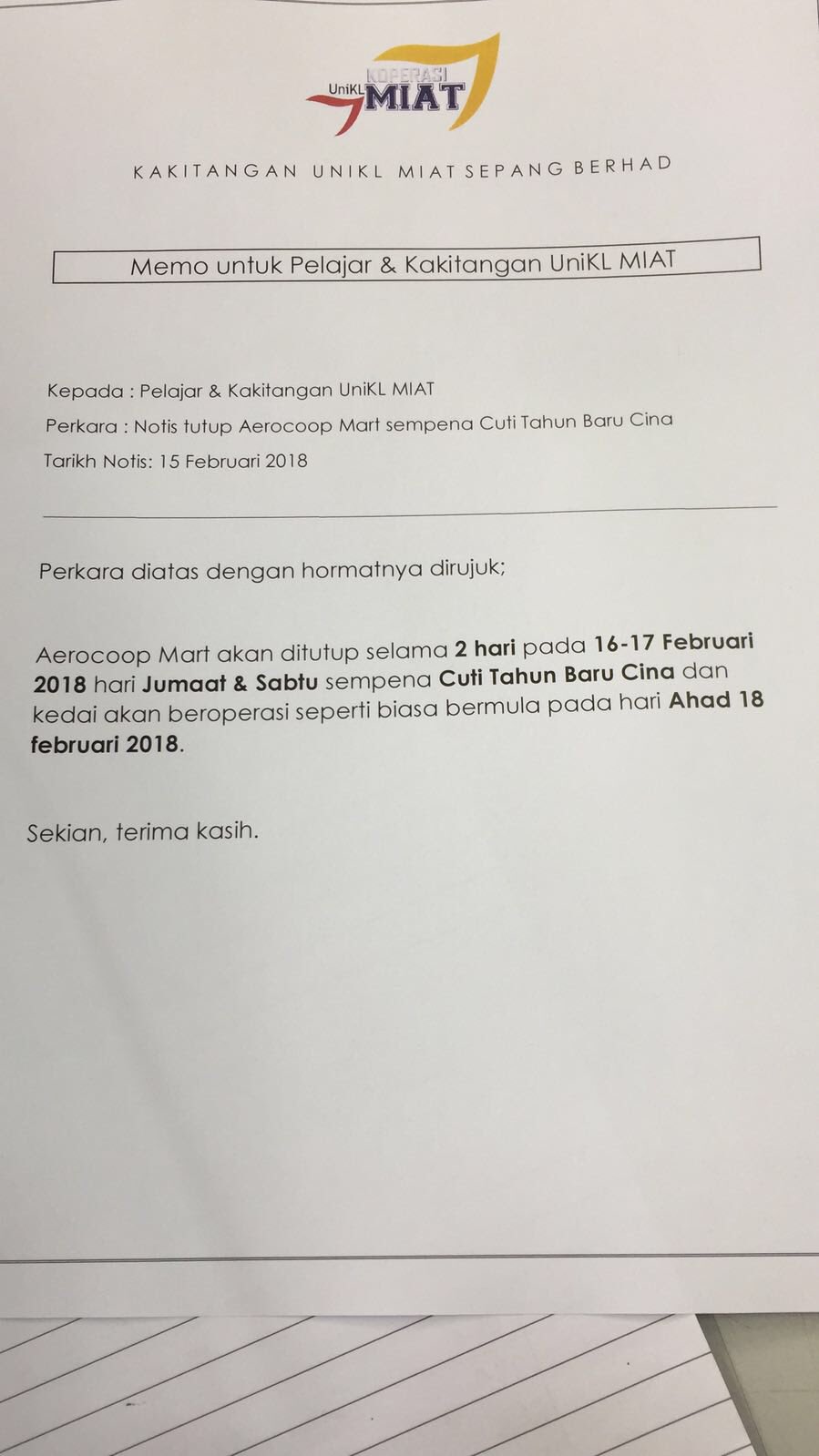 KOPERASI
UniKL MIAT

KAKITANGAN UNIKL MIAT SEPANG BERHAD

Memo untuk Pelajar & Kakitangan UniKL MIAT

Kepada : Pelajar & Kakitangan UniKL MIAT

Perkara : Notis tutup Aerocoop Mart sempena Cuti Tahun Baru Cina

Tarikh Notis: 15 Februari 2018

Perkara diatas dengan hormatnya dirujuk;

Aerocoop Mart akan ditutup selama 2 hari pada 16-17 Februari 2018 hari Jumaat & Sabtu sempena Cuti Tahun Baru Cina dan kedai akan beroperasi seperti biasa bermula pada hari Ahad 18 februari 2018.

Sekian, terima kasih.